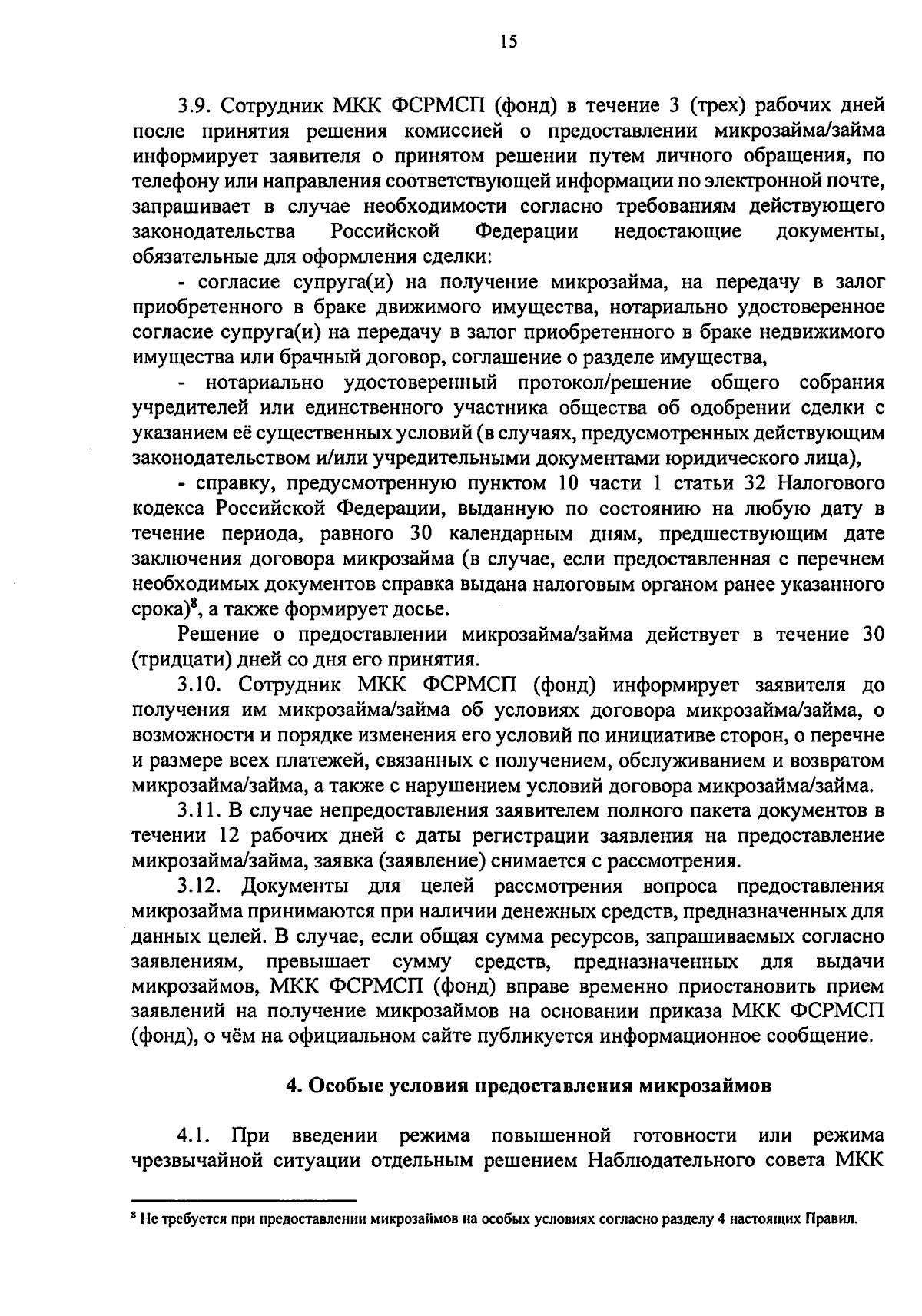 15

3.9. Сотрудник МКК ФСРМСП (фонд) в течение 3 (трех) рабочих дней после принятия решения комиссией о предоставлении микрозайма/займа информирует заявителя о принятом решении путем личного обращения, по телефону или направления соответствующей информации по электронной почте, запрашивает в случае необходимости согласно требованиям действующего законодательства Российской Федерации недостающие документы, обязательные для оформления сделки:

- согласие супруга(и) на получение микрозайма, на передачу в залог приобретенного в браке движимого имущества, нотариально удостоверенное согласие супруга(и) на передачу в залог приобретенного в браке недвижимого имущества или брачный договор, соглашение о разделе имущества,

- нотариально удостоверенный протокол/решение общего собрания учредителей или единственного участника общества об одобрении сделки с указанием её существенных условий (в случаях, предусмотренных действующим законодательством и/или учредительными документами юридического лица),

- справку, предусмотренную пунктом 10 части 1 статьи 32 Налогового кодекса Российской Федерации, выданную по состоянию на любую дату в течение периода, равного 30 календарным дням, предшествующим дате заключения договора микрозайма (в случае, если предоставленная с перечнем необходимых документов справка выдана налоговым органом ранее указанного срока)$^8$, а также формирует досье.

Решение о предоставлении микрозайма/займа действует в течение 30 (тридцати) дней со дня его принятия.

3.10. Сотрудник МКК ФСРМСП (фонд) информирует заявителя до получения им микрозайма/займа об условиях договора микрозайма/займа, о возможности и порядке изменения его условий по инициативе сторон, о перечне и размере всех платежей, связанных с получением, обслуживанием и возвратом микрозайма/займа, а также с нарушением условий договора микрозайма/займа.

3.11. В случае непредоставления заявителем полного пакета документов в течении 12 рабочих дней с даты регистрации заявления на предоставление микрозайма/займа, заявка (заявление) снимается с рассмотрения.

3.12. Документы для целей рассмотрения вопроса предоставления микрозайма принимаются при наличии денежных средств, предназначенных для данных целей. В случае, если общая сумма ресурсов, запрашиваемых согласно заявлениям, превышает сумму средств, предназначенных для выдачи микрозаймов, МКК ФСРМСП (фонд) вправе временно приостановить прием заявлений на получение микрозаймов на основании приказа МКК ФСРМСП (фонд), о чём на официальном сайте публикуется информационное сообщение.

4. Особые условия предоставления микрозаймов

4.1. При введении режима повышенной готовности или режима чрезвычайной ситуации отдельным решением Наблюдательного совета МКК

$^8$ Не требуется при предоставлении микрозаймов на особых условиях согласно разделу 4 настоящих Правил.